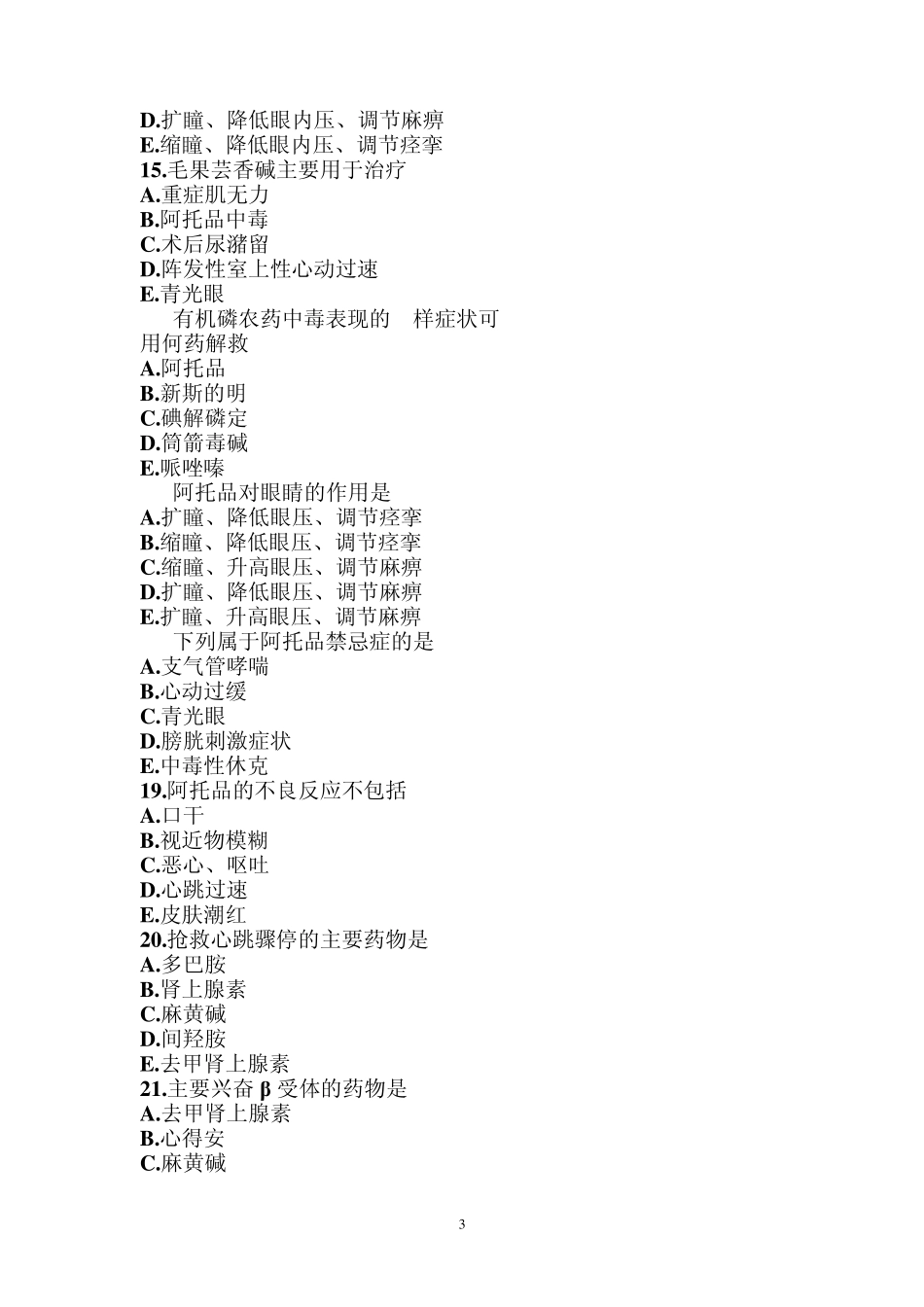 D.扩瞳、降低眼内压、调节麻痹
E.缩瞳、降低眼内压、调节痉挛
15.毛果芸香碱主要用于治疗
A.重症肌无力
B.阿托品中毒
C.术后尿潴留
D.阵发性室上性心动过速
E.青光眼
有机磷农药中毒表现的 样症状可用何药解救
A.阿托品
B.新斯的明
C.碘解磷定
D.筒箭毒碱
E.哌唑嗪
阿托品对眼睛的作用是
A.扩瞳、降低眼压、调节痉挛
B.缩瞳、降低眼压、调节痉挛
C.缩瞳、升高眼压、调节麻痹
D.扩瞳、降低眼压、调节麻痹
E.扩瞳、升高眼压、调节麻痹
下列属于阿托品禁忌症的是
A.支气管哮喘
B.心动过缓
C.青光眼
D.膀胱刺激症状
E.中毒性休克
19.阿托品的不良反应不包括
A.口干
B.视近物模糊
C.恶心、呕吐
D.心跳过速
E.皮肤潮红
20.抢救心跳骤停的主要药物是
A.多巴胺
B.肾上腺素
C.麻黄碱
D.间羟胺
E.去甲肾上腺素
21.主要兴奋 β 受体的药物是
A.去甲肾上腺素
B.心得安
C.麻黄碱

3